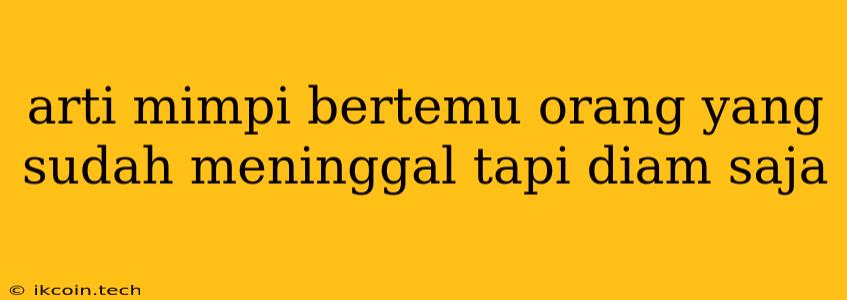 arti mimpi bertemu orang yang sudah meninggal tapi diam saja

© ikcoin.tech